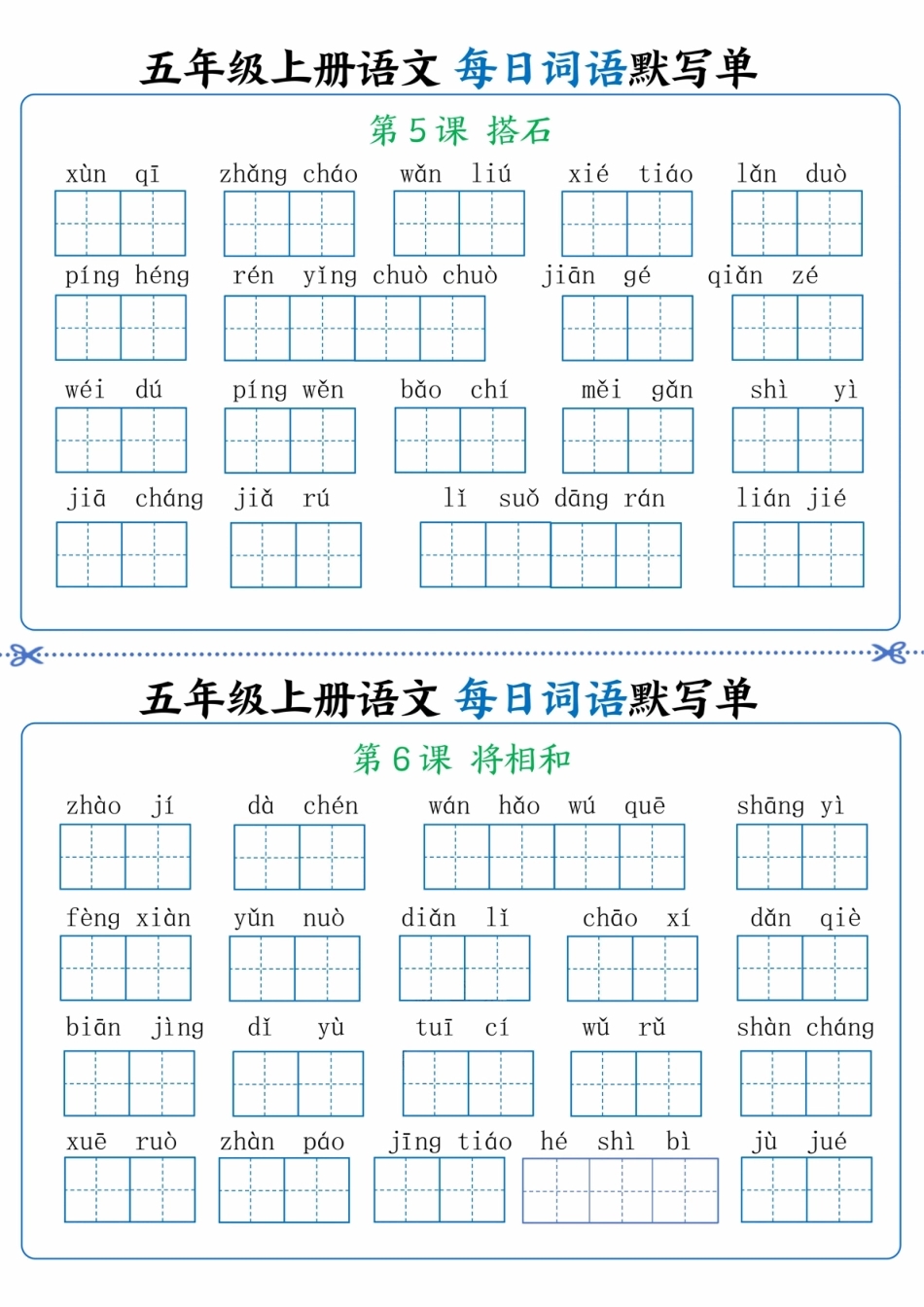 五年级上册语文 每日词语默写单

第 5 课 搭石

xùn qī　zhǎng cháo　wǎn liú　xié tiáo　lǎn duò

píng héng　rén yǐng chuò chuò　jiān gé　qiǎn zé

wéi dú　píng wěn　bǎo chí　měi gǎn　shì yì

jiā cháng　jiǎ rú　lǐ suǒ dāng rán　lián jié

五年级上册语文 每日词语默写单

第 6 课 将相和

zhào jí　dà chén　wán hǎo wú quē　shāng yì

fèng xiàn　yǔn nuò　diǎn lǐ　chāo xí　dǎn qiè

biān jìng　dǐ yù　tuī cí　wǔ rǔ　shàn cháng

xuē ruò　zhàn páo　jīng tiáo　hé shì bì　jù jué